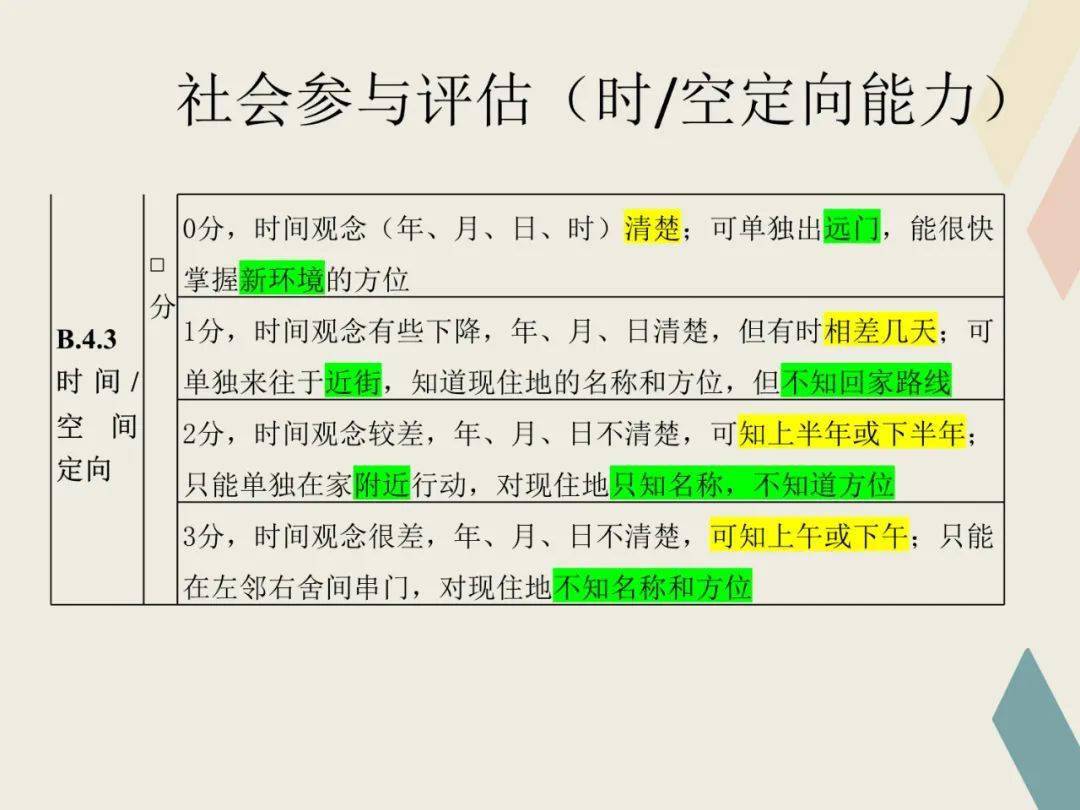 社会参与评估（时/空定向能力）

| B.4.3 时间/空间定向 | ☐分 | 0分，时间观念（年、月、日、时）清楚；可单独出远门，能很快掌握新环境的方位 |
|---|---|---|
| | | 1分，时间观念有些下降，年、月、日清楚，但有时相差几天；可单独来往于近街，知道现住地的名称和方位，但不知回家路线 |
| | | 2分，时间观念较差，年、月、日不清楚，可知上半年或下半年；只能单独在家附近行动，对现住地只知名称，不知道方位 |
| | | 3分，时间观念很差，年、月、日不清楚，可知上午或下午；只能在左邻右舍间串门，对现住地不知名称和方位 |